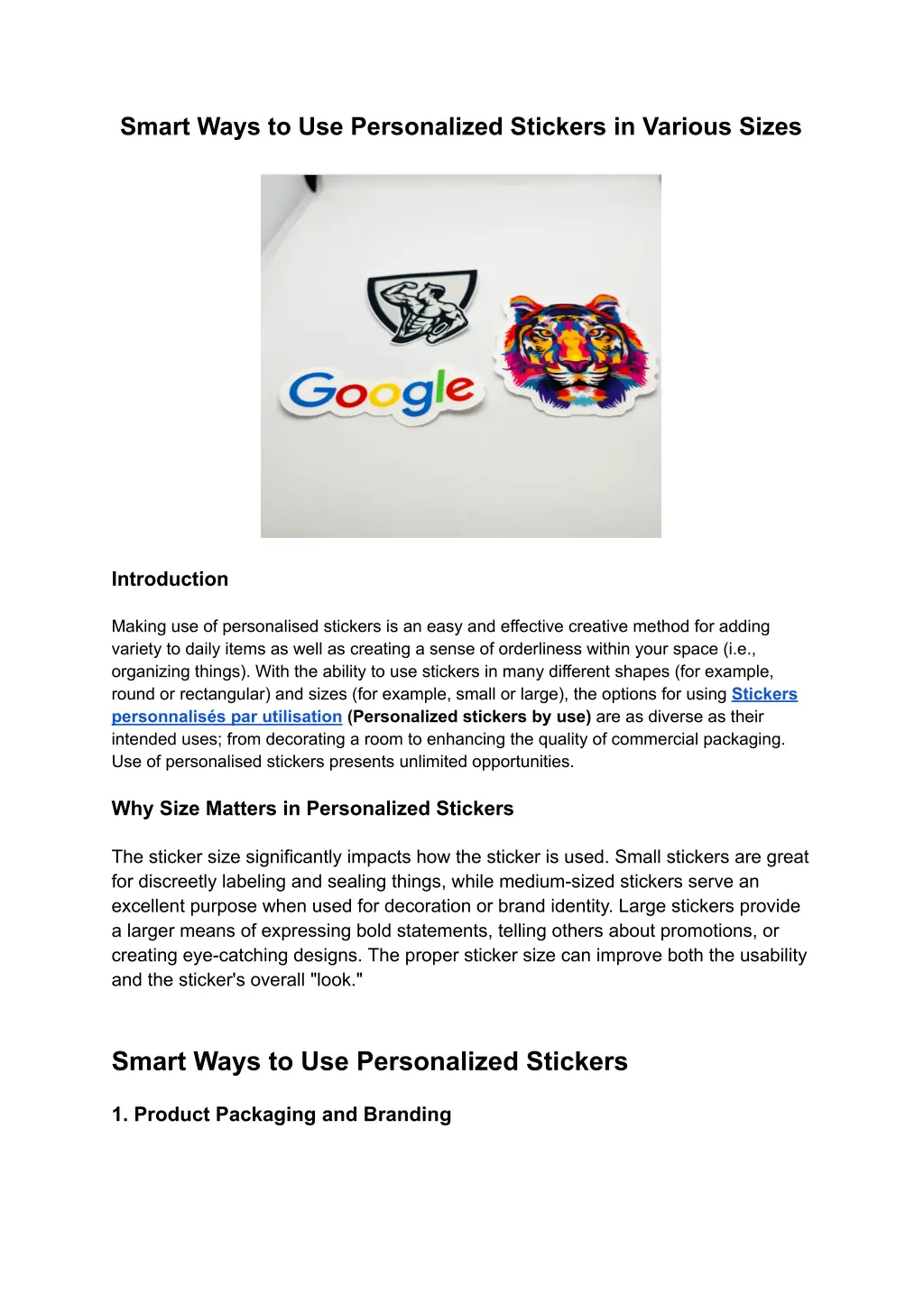 Smart Ways to Use Personalized Stickers in Various Sizes

Google

Introduction

Making use of personalised stickers is an easy and effective creative method for adding variety to daily items as well as creating a sense of orderliness within your space (i.e., organizing things). With the ability to use stickers in many different shapes (for example, round or rectangular) and sizes (for example, small or large), the options for using Stickers personnalisés par utilisation (Personalized stickers by use) are as diverse as their intended uses; from decorating a room to enhancing the quality of commercial packaging. Use of personalised stickers presents unlimited opportunities.

Why Size Matters in Personalized Stickers

The sticker size significantly impacts how the sticker is used. Small stickers are great for discreetly labeling and sealing things, while medium-sized stickers serve an excellent purpose when used for decoration or brand identity. Large stickers provide a larger means of expressing bold statements, telling others about promotions, or creating eye-catching designs. The proper sticker size can improve both the usability and the sticker's overall "look."

Smart Ways to Use Personalized Stickers

1. Product Packaging and Branding